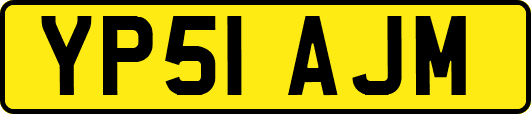 YP51 AJM